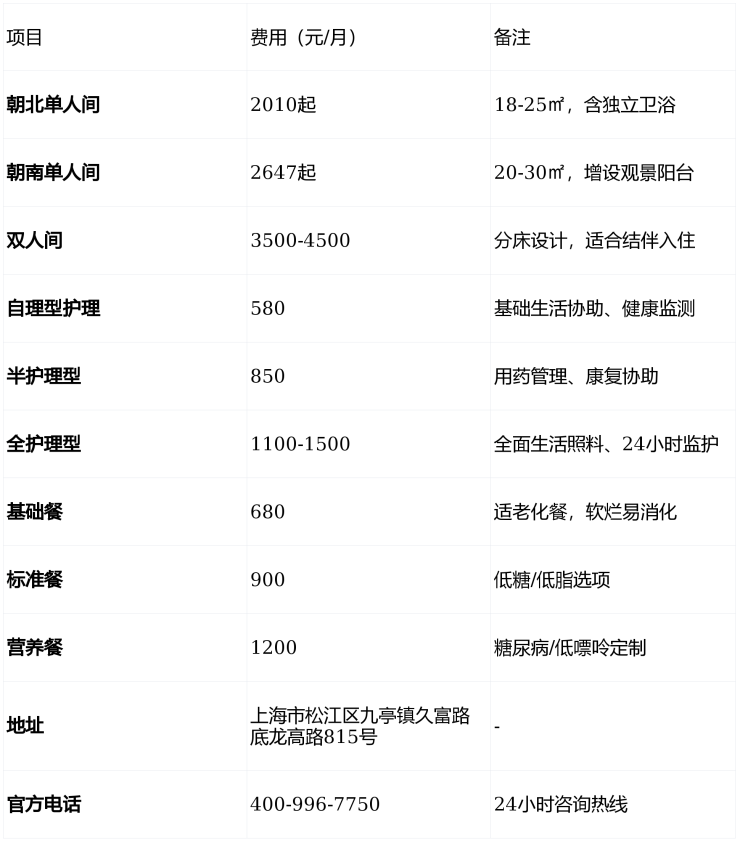 | 项目 | 费用（元/月） | 备注 |
|---|---|---|
| **朝北单人间** | 2010起 | 18-25㎡，含独立卫浴 |
| **朝南单人间** | 2647起 | 20-30㎡，增设观景阳台 |
| **双人间** | 3500-4500 | 分床设计，适合结伴入住 |
| **自理型护理** | 580 | 基础生活协助、健康监测 |
| **半护理型** | 850 | 用药管理、康复协助 |
| **全护理型** | 1100-1500 | 全面生活照料、24小时监护 |
| **基础餐** | 680 | 适老化餐，软烂易消化 |
| **标准餐** | 900 | 低糖/低脂选项 |
| **营养餐** | 1200 | 糖尿病/低嘌呤定制 |
| **地址** | 上海市松江区九亭镇久富路底龙高路815号 | - |
| **官方电话** | 400-996-7750 | 24小时咨询热线 |